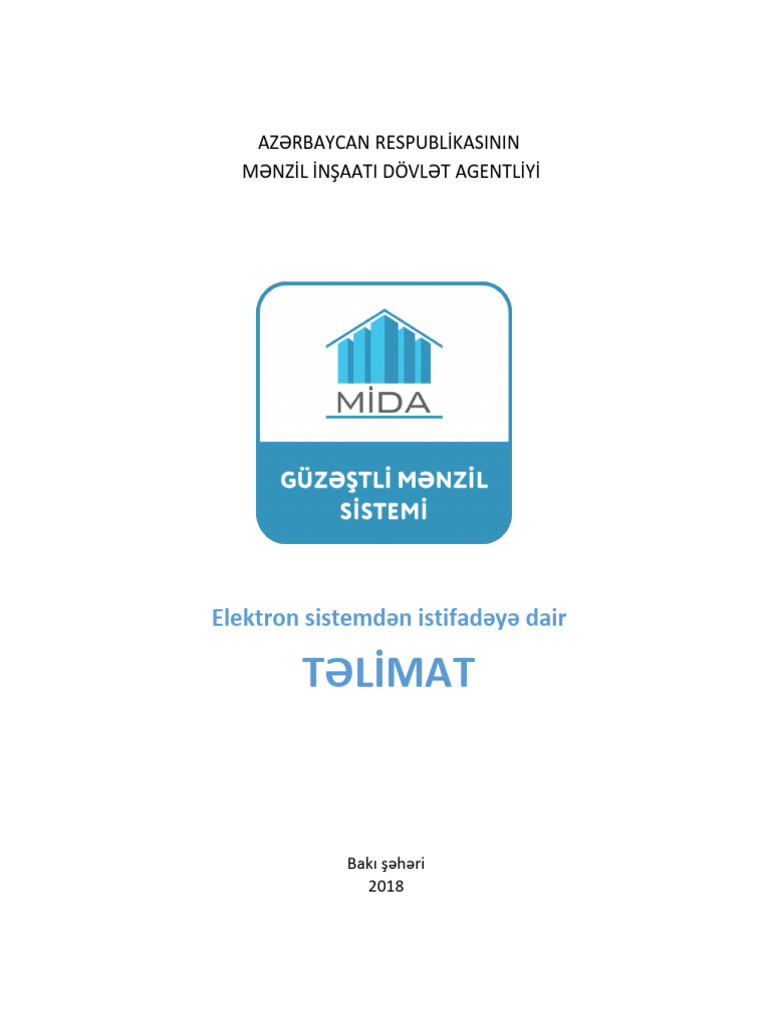 AZƏRBAYCAN RESPUBLİKASININ
MƏNZİL İNŞAATI DÖVLƏT AGENTLİYİ

MİDA

GÜZƏŞTLİ MƏNZİL SİSTEMİ

Elektron sistemdən istifadəyə dair

TƏLİMAT

Bakı şəhəri
2018